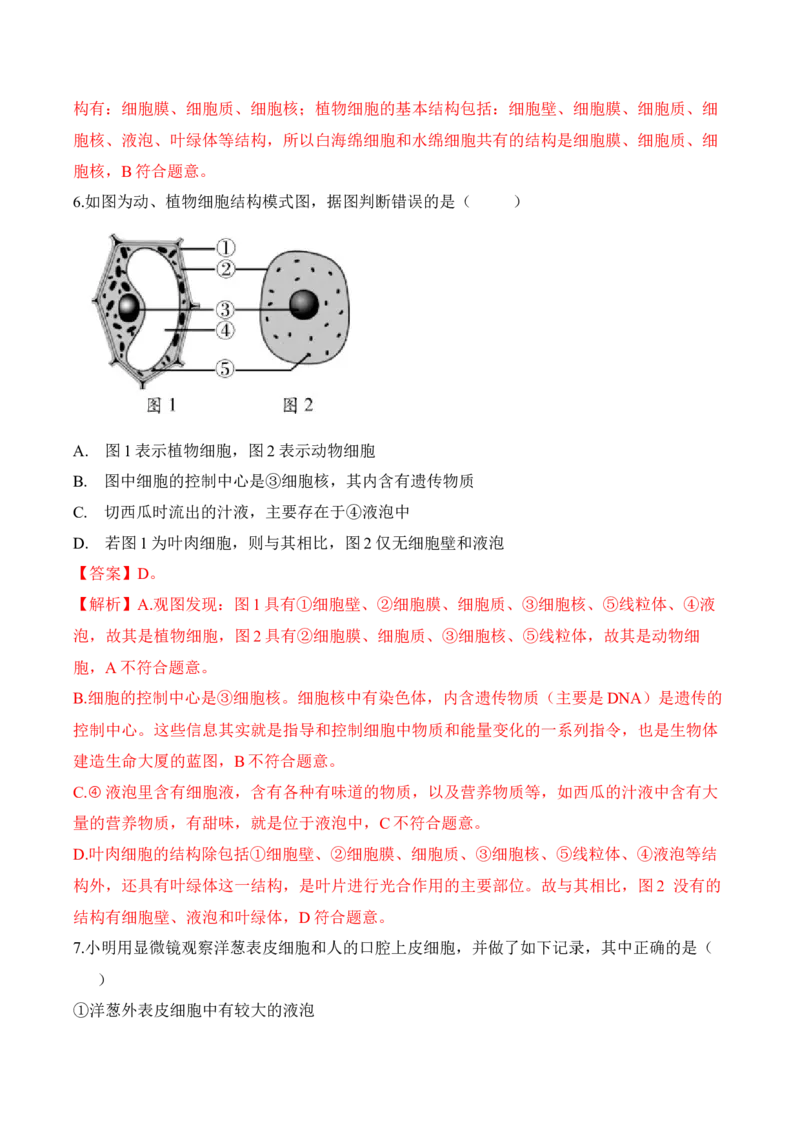 构有：细胞膜、细胞质、细胞核；植物细胞的基本结构包括：细胞壁、细胞膜、细胞质、细胞核、液泡、叶绿体等结构，所以白海绵细胞和水绵细胞共有的结构是细胞膜、细胞质、细胞核，B符合题意。

6.如图为动、植物细胞结构模式图，据图判断错误的是（　　）

①
②
③
④
⑤
图1　图2

A. 图1表示植物细胞，图2表示动物细胞

B. 图中细胞的控制中心是③细胞核，其内含有遗传物质

C. 切西瓜时流出的汁液，主要存在于④液泡中

D. 若图1为叶肉细胞，则与其相比，图2仅无细胞壁和液泡

【答案】D。

【解析】A.观图发现：图1具有①细胞壁、②细胞膜、细胞质、③细胞核、⑤线粒体、④液泡，故其是植物细胞，图2具有②细胞膜、细胞质、③细胞核、⑤线粒体，故其是动物细胞，A不符合题意。

B.细胞的控制中心是③细胞核。细胞核中有染色体，内含遗传物质（主要是DNA）是遗传的控制中心。这些信息其实就是指导和控制细胞中物质和能量变化的一系列指令，也是生物体建造生命大厦的蓝图，B不符合题意。

C.④液泡里含有细胞液，含有各种有味道的物质，以及营养物质等，如西瓜的汁液中含有大量的营养物质，有甜味，就是位于液泡中，C不符合题意。

D.叶肉细胞的结构除包括①细胞壁、②细胞膜、细胞质、③细胞核、⑤线粒体、④液泡等结构外，还具有叶绿体这一结构，是叶片进行光合作用的主要部位。故与其相比，图2没有的结构有细胞壁、液泡和叶绿体，D符合题意。

7.小明用显微镜观察洋葱表皮细胞和人的口腔上皮细胞，并做了如下记录，其中正确的是（　　）

①洋葱外表皮细胞中有较大的液泡